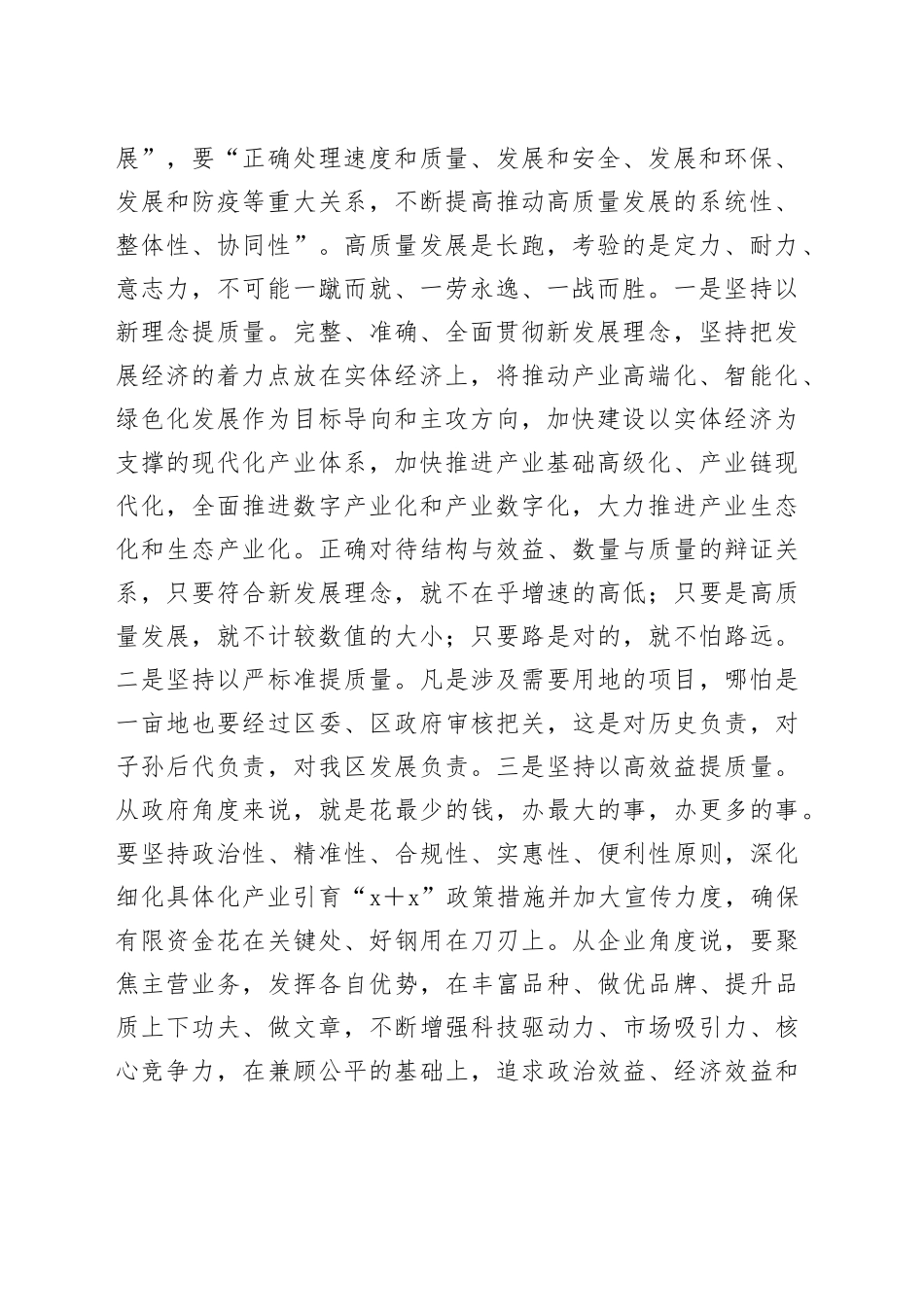 展”，要“正确处理速度和质量、发展和安全、发展和环保、发展和防疫等重大关系，不断提高推动高质量发展的系统性、整体性、协同性”。高质量发展是长跑，考验的是定力、耐力、意志力，不可能一蹴而就、一劳永逸、一战而胜。一是坚持以新理念提质量。完整、准确、全面贯彻新发展理念，坚持把发展经济的着力点放在实体经济上，将推动产业高端化、智能化、绿色化发展作为目标导向和主攻方向，加快建设以实体经济为支撑的现代化产业体系，加快推进产业基础高级化、产业链现代化，全面推进数字产业化和产业数字化，大力推进产业生态化和生态产业化。正确对待结构与效益、数量与质量的辩证关系，只要符合新发展理念，就不在乎增速的高低；只要是高质量发展，就不计较数值的大小；只要路是对的，就不怕路远。二是坚持以严标准提质量。凡是涉及需要用地的项目，哪怕是一亩地也要经过区委、区政府审核把关，这是对历史负责，对子孙后代负责，对我区发展负责。三是坚持以高效益提质量。从政府角度来说，就是花最少的钱，办最大的事，办更多的事。要坚持政治性、精准性、合规性、实惠性、便利性原则，深化细化具体化产业引育“x＋x”政策措施并加大宣传力度，确保有限资金花在关键处、好钢用在刀刃上。从企业角度说，要聚焦主营业务，发挥各自优势，在丰富品种、做优品牌、提升品质上下功夫、做文章，不断增强科技驱动力、市场吸引力、核心竞争力，在兼顾公平的基础上，追求政治效益、经济效益和